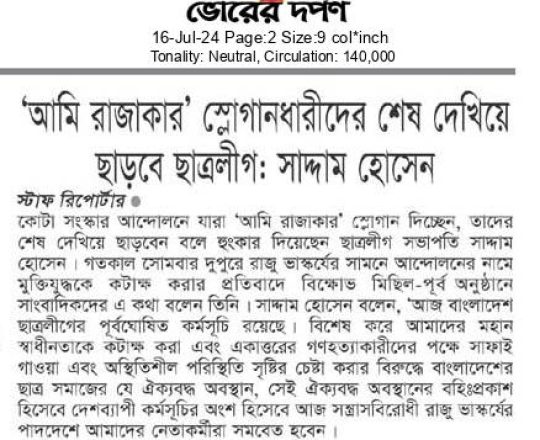 ভোরের দর্পণ
16-Jul-24 Page:2 Size:9 col*inch
Tonality: Neutral, Circulation: 140,000

'আমি রাজাকার' স্লোগানধারীদের শেষ দেখিয়ে ছাড়বে ছাত্রলীগ: সাদ্দাম হোসেন

স্টাফ রিপোর্টার

কোটা সংস্কার আন্দোলনে যারা 'আমি রাজাকার' স্লোগান দিচ্ছেন, তাদের শেষ দেখিয়ে ছাড়বেন বলে হুংকার দিয়েছেন ছাত্রলীগ সভাপতি সাদ্দাম হোসেন। গতকাল সোমবার দুপুরে রাজু ভাস্কর্যের সামনে আন্দোলনের নামে মুক্তিযুদ্ধকে কটাক্ষ করার প্রতিবাদে বিক্ষোভ মিছিল-পূর্ব অনুষ্ঠানে সাংবাদিকদের এ কথা বলেন তিনি। সাদ্দাম হোসেন বলেন, 'আজ বাংলাদেশ ছাত্রলীগের পূর্বঘোষিত কর্মসূচি রয়েছে। বিশেষ করে আমাদের মহান স্বাধীনতাকে কটাক্ষ করা এবং একাত্তরের গণহত্যাকারীদের পক্ষে সাফাই গাওয়া এবং অস্থিতিশীল পরিস্থিতি সৃষ্টির চেষ্টা করার বিরুদ্ধে বাংলাদেশের ছাত্র সমাজের যে ঐক্যবদ্ধ অবস্থান, সেই ঐক্যবদ্ধ অবস্থানের বহিঃপ্রকাশ হিসেবে দেশব্যাপী কর্মসূচির অংশ হিসেবে আজ সন্ত্রাসবিরোধী রাজু ভাস্কর্যের পাদদেশে আমাদের নেতাকর্মীরা সমবেত হবেন।